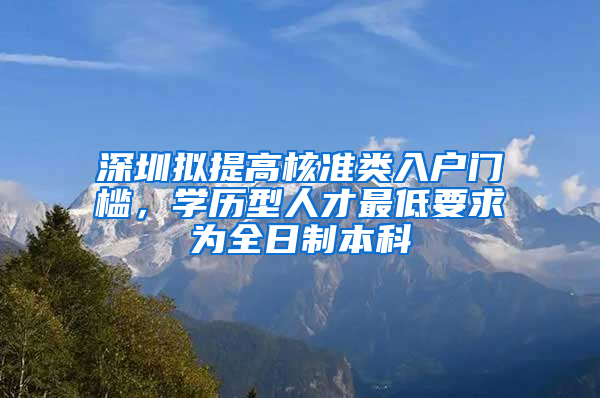 深圳拟提高核准类入户门槛，学历型人才最低要求为全日制本科